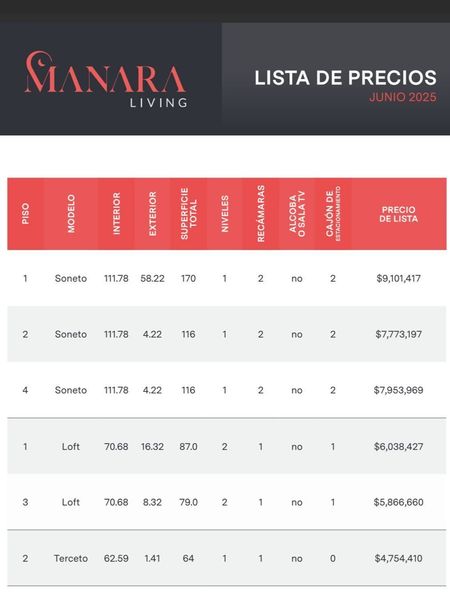 MANARA
LIVING

LISTA DE PRECIOS
JUNIO 2025

| PISO | MODELO | INTERIOR | EXTERIOR | SUPERFICIE TOTAL | NIVELES | RECÁMARAS | ALCOBA O SALA TV | CAJÓN DE ESTACIONAMIENTO | PRECIO DE LISTA |
|---|---|---|---|---|---|---|---|---|---|
| 1 | Soneto | 111.78 | 58.22 | 170 | 1 | 2 | no | 2 | $9,101,417 |
| 2 | Soneto | 111.78 | 4.22 | 116 | 1 | 2 | no | 2 | $7,773,197 |
| 4 | Soneto | 111.78 | 4.22 | 116 | 1 | 2 | no | 2 | $7,953,969 |
| 1 | Loft | 70.68 | 16.32 | 87.0 | 2 | 1 | no | 1 | $6,038,427 |
| 3 | Loft | 70.68 | 8.32 | 79.0 | 2 | 1 | no | 1 | $5,866,660 |
| 2 | Terceto | 62.59 | 1.41 | 64 | 1 | 1 | no | 0 | $4,754,410 |